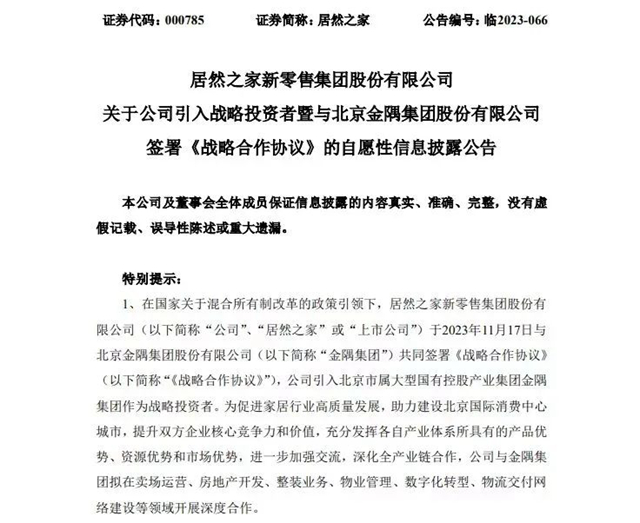 证券代码：000785　　证券简称：居然之家　　公告编号：临2023-066

居然之家新零售集团股份有限公司
关于公司引入战略投资者暨与北京金隅集团股份有限公司
签署《战略合作协议》的自愿性信息披露公告

本公司及董事会全体成员保证信息披露的内容真实、准确、完整，没有虚假记载、误导性陈述或重大遗漏。

特别提示：

1、在国家关于混合所有制改革的政策引领下，居然之家新零售集团股份有限公司（以下简称“公司”、“居然之家”或“上市公司”）于2023年11月17日与北京金隅集团股份有限公司（以下简称“金隅集团”）共同签署《战略合作协议》（以下简称“《战略合作协议》”），公司引入北京市属大型国有控股产业集团金隅集团作为战略投资者。为促进家居行业高质量发展，助力建设北京国际消费中心城市，提升双方企业核心竞争力和价值，充分发挥各自产业体系所具有的产品优势、资源优势和市场优势，进一步加强交流，深化全产业链合作，公司与金隅集团拟在卖场运营、房地产开发、整装业务、物业管理、数字化转型、物流交付网络建设等领域开展深度合作。